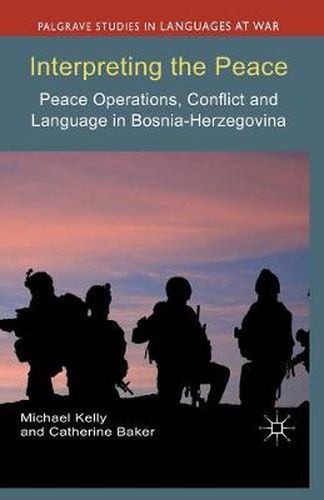 PALGRAVE STUDIES IN LANGUAGES AT WAR

Interpreting the Peace

Peace Operations, Conflict and Language in Bosnia-Herzegovina

Michael Kelly
and Catherine Baker